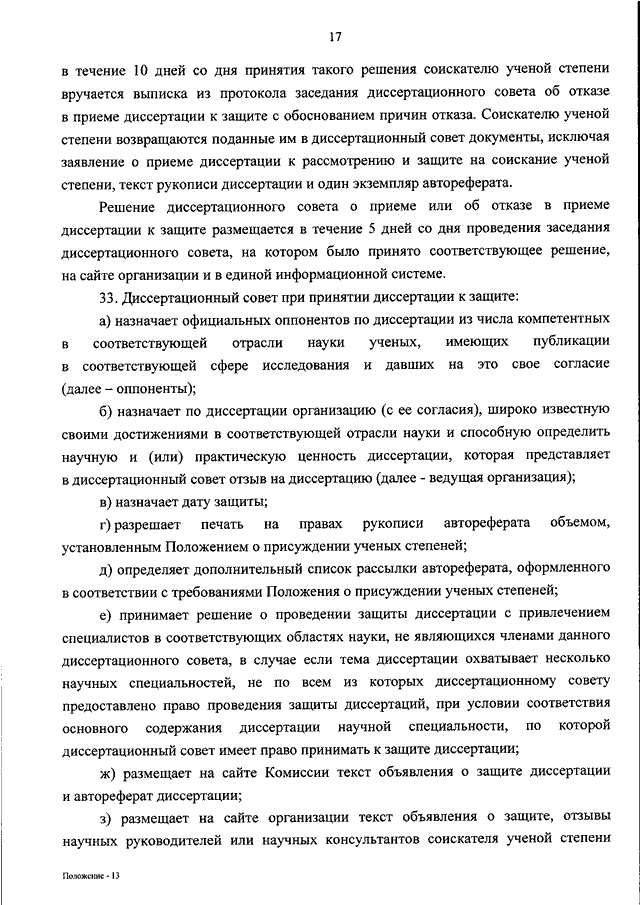 17

в течение 10 дней со дня принятия такого решения соискателю ученой степени вручается выписка из протокола заседания диссертационного совета об отказе в приеме диссертации к защите с обоснованием причин отказа. Соискателю ученой степени возвращаются поданные им в диссертационный совет документы, исключая заявление о приеме диссертации к рассмотрению и защите на соискание ученой степени, текст рукописи диссертации и один экземпляр автореферата.

Решение диссертационного совета о приеме или об отказе в приеме диссертации к защите размещается в течение 5 дней со дня проведения заседания диссертационного совета, на котором было принято соответствующее решение, на сайте организации и в единой информационной системе.

33. Диссертационный совет при принятии диссертации к защите:

а) назначает официальных оппонентов по диссертации из числа компетентных в соответствующей отрасли науки ученых, имеющих публикации в соответствующей сфере исследования и давших на это свое согласие (далее – оппоненты);

б) назначает по диссертации организацию (с ее согласия), широко известную своими достижениями в соответствующей отрасли науки и способную определить научную и (или) практическую ценность диссертации, которая представляет в диссертационный совет отзыв на диссертацию (далее - ведущая организация);

в) назначает дату защиты;

г) разрешает печать на правах рукописи автореферата объемом, установленным Положением о присуждении ученых степеней;

д) определяет дополнительный список рассылки автореферата, оформленного в соответствии с требованиями Положения о присуждении ученых степеней;

е) принимает решение о проведении защиты диссертации с привлечением специалистов в соответствующих областях науки, не являющихся членами данного диссертационного совета, в случае если тема диссертации охватывает несколько научных специальностей, не по всем из которых диссертационному совету предоставлено право проведения защиты диссертаций, при условии соответствия основного содержания диссертации научной специальности, по которой диссертационный совет имеет право принимать к защите диссертации;

ж) размещает на сайте Комиссии текст объявления о защите диссертации и автореферат диссертации;

з) размещает на сайте организации текст объявления о защите, отзывы научных руководителей или научных консультантов соискателя ученой степени

Положение - 13